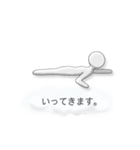 いってきます。